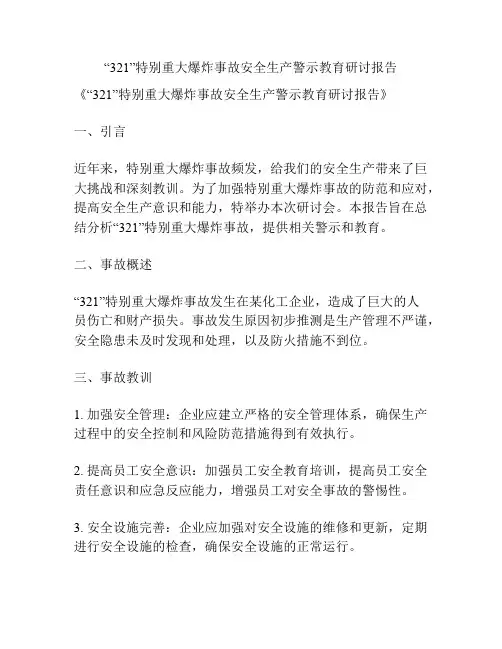 “321”特别重大爆炸事故安全生产警示教育研讨报告

《“321”特别重大爆炸事故安全生产警示教育研讨报告》

一、引言

近年来，特别重大爆炸事故频发，给我们的安全生产带来了巨大挑战和深刻教训。为了加强特别重大爆炸事故的防范和应对，提高安全生产意识和能力，特举办本次研讨会。本报告旨在总结分析“321”特别重大爆炸事故，提供相关警示和教育。

二、事故概述

“321”特别重大爆炸事故发生在某化工企业，造成了巨大的人员伤亡和财产损失。事故发生原因初步推测是生产管理不严谨，安全隐患未及时发现和处理，以及防火措施不到位。

三、事故教训

1. 加强安全管理：企业应建立严格的安全管理体系，确保生产过程中的安全控制和风险防范措施得到有效执行。

2. 提高员工安全意识：加强员工安全教育培训，提高员工安全责任意识和应急反应能力，增强员工对安全事故的警惕性。

3. 安全设施完善：企业应加强对安全设施的维修和更新，定期进行安全设施的检查，确保安全设施的正常运行。